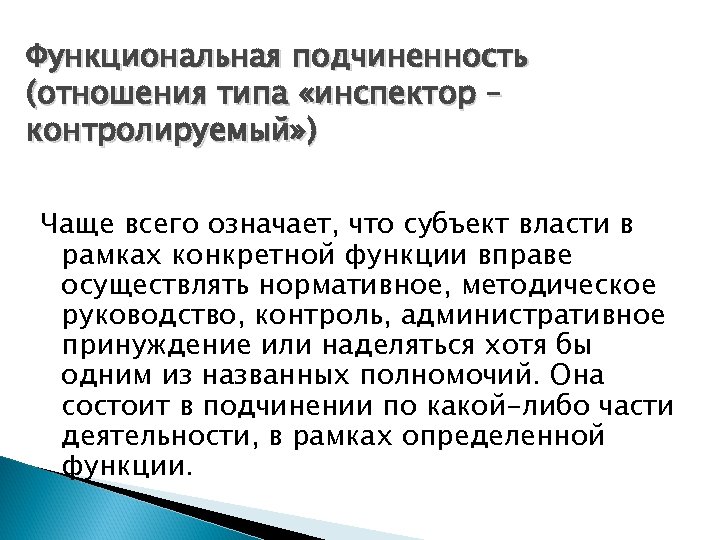 Функциональная подчиненность (отношения типа «инспектор – контролируемый»)

Чаще всего означает, что субъект власти в рамках конкретной функции вправе осуществлять нормативное, методическое руководство, контроль, административное принуждение или наделяться хотя бы одним из названных полномочий. Она состоит в подчинении по какой-либо части деятельности, в рамках определенной функции.